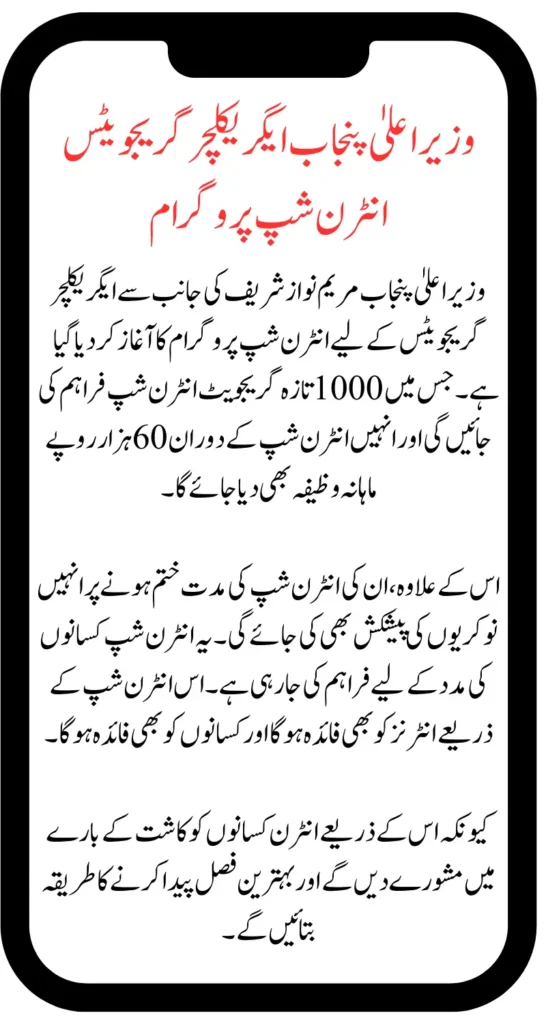 وزیر اعلیٰ پنجاب ایگریکلچر گریجویٹس انٹرن شپ پروگرام

وزیر اعلیٰ پنجاب مریم نواز شریف کی جانب سے ایگریکلچر گریجویٹس کے لیے انٹرن شپ پروگرام کا آغاز کر دیا گیا ہے۔ جس میں 1000 تازہ گریجویٹ انٹرن شپ فراہم کی جائیں گی اور انہیں انٹرن شپ کے دوران 60 ہزار روپے ماہانہ وظیفہ بھی دیا جائے گا۔

اس کے علاوہ، ان کی انٹرن شپ کی مدت ختم ہونے پر انہیں نوکریوں کی پیشکش بھی کی جائے گی۔ یہ انٹرن شپ کسانوں کی مدد کے لیے فراہم کی جا رہی ہے۔ اس انٹرن شپ کے ذریعے انٹرنز کو بھی فائدہ ہوگا اور کسانوں کو بھی فائدہ ہوگا۔

کیونکہ اس کے ذریعے انٹرن کسانوں کو کاشت کے بارے میں مشورے دیں گے اور بہترین فصل پیدا کرنے کا طریقہ بتائیں گے۔